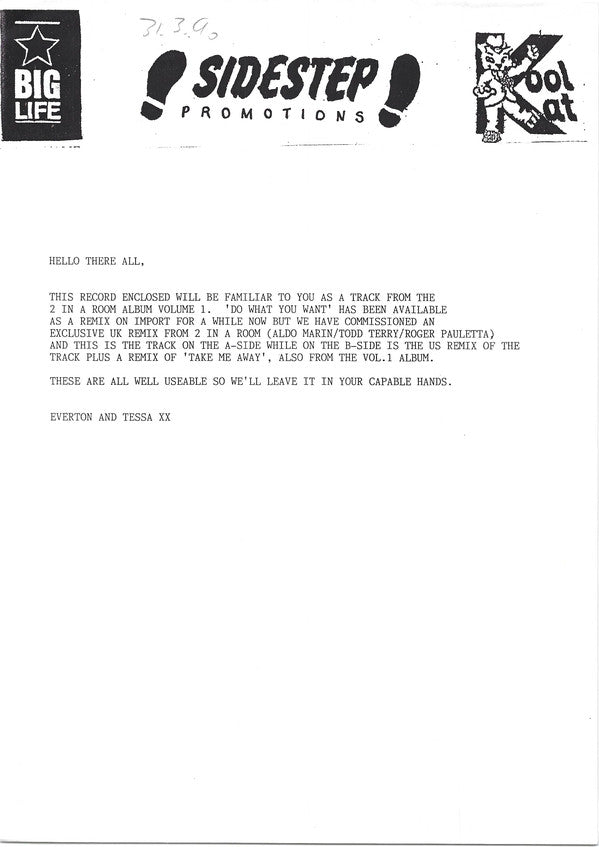 BIG LIFE

31.3.90

SIDESTEP
PROMOTIONS

Kool Kat

HELLO THERE ALL,

THIS RECORD ENCLOSED WILL BE FAMILIAR TO YOU AS A TRACK FROM THE 2 IN A ROOM ALBUM VOLUME 1. 'DO WHAT YOU WANT' HAS BEEN AVAILABLE AS A REMIX ON IMPORT FOR A WHILE NOW BUT WE HAVE COMMISSIONED AN EXCLUSIVE UK REMIX FROM 2 IN A ROOM (ALDO MARIN/TODD TERRY/ROGER PAULETTA) AND THIS IS THE TRACK ON THE A-SIDE WHILE ON THE B-SIDE IS THE US REMIX OF THE TRACK PLUS A REMIX OF 'TAKE ME AWAY', ALSO FROM THE VOL.1 ALBUM.

THESE ARE ALL WELL USEABLE SO WE'LL LEAVE IT IN YOUR CAPABLE HANDS.

EVERTON AND TESSA XX